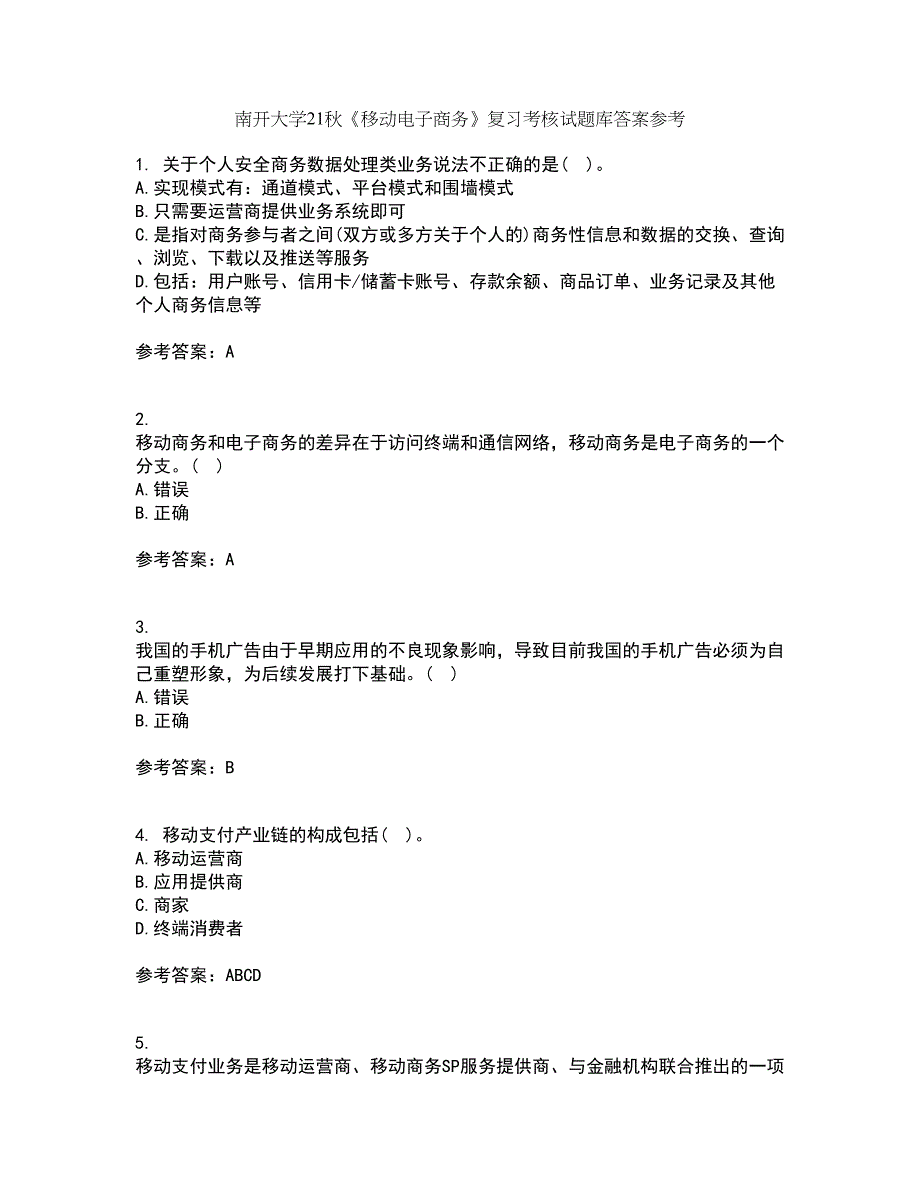 南开大学21秋《移动电子商务》复习考核试题库答案参考

1. 关于个人安全商务数据处理类业务说法不正确的是（ ）。
A.实现模式有：通道模式、平台模式和围墙模式
B.只需要运营商提供业务系统即可
C.是指对商务参与者之间(双方或多方关于个人的)商务性信息和数据的交换、查询、浏览、下载以及推送等服务
D.包括：用户账号、信用卡/储蓄卡账号、存款余额、商品订单、业务记录及其他个人商务信息等

参考答案：A

2.
移动商务和电子商务的差异在于访问终端和通信网络，移动商务是电子商务的一个分支。（ ）
A.错误
B.正确

参考答案：A

3.
我国的手机广告由于早期应用的不良现象影响，导致目前我国的手机广告必须为自己重塑形象，为后续发展打下基础。（ ）
A.错误
B.正确

参考答案：B

4. 移动支付产业链的构成包括（ ）。
A.移动运营商
B.应用提供商
C.商家
D.终端消费者

参考答案：ABCD

5.
移动支付业务是移动运营商、移动商务SP服务提供商、与金融机构联合推出的一项